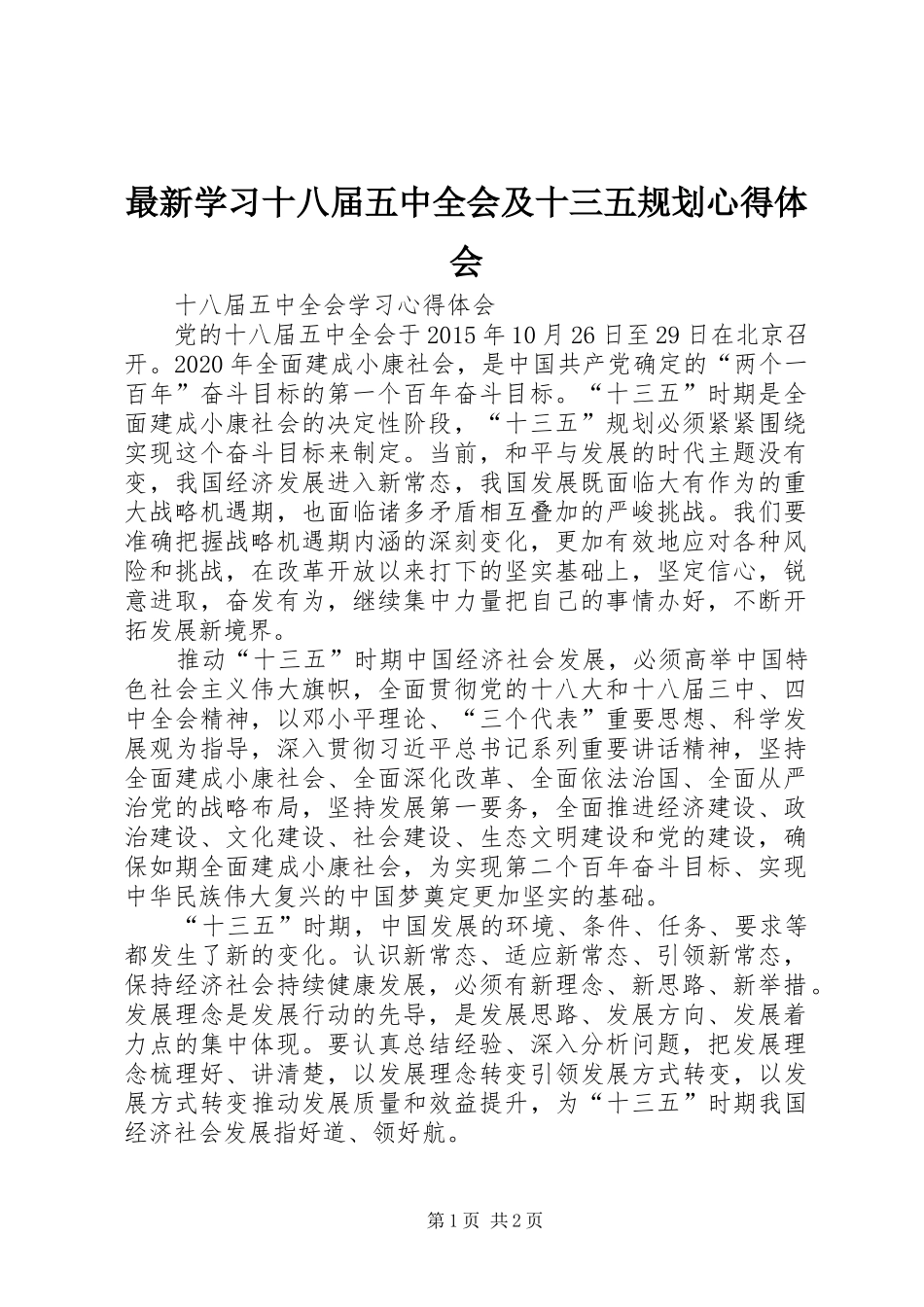 最新学习十八届五中全会及十三五规划心得体会

十八届五中全会学习心得体会

党的十八届五中全会于2015年10月26日至29日在北京召开。2020年全面建成小康社会，是中国共产党确定的“两个一百年”奋斗目标的第一个百年奋斗目标。“十三五”时期是全面建成小康社会的决定性阶段，“十三五”规划必须紧紧围绕实现这个奋斗目标来制定。当前，和平与发展的时代主题没有变，我国经济发展进入新常态，我国发展既面临大有作为的重大战略机遇期，也面临诸多矛盾相互叠加的严峻挑战。我们要准确把握战略机遇期内涵的深刻变化，更加有效地应对各种风险和挑战，在改革开放以来打下的坚实基础上，坚定信心，锐意进取，奋发有为，继续集中力量把自己的事情办好，不断开拓发展新境界。

推动“十三五”时期中国经济社会发展，必须高举中国特色社会主义伟大旗帜，全面贯彻党的十八大和十八届三中、四中全会精神，以邓小平理论、“三个代表”重要思想、科学发展观为指导，深入贯彻习近平总书记系列重要讲话精神，坚持全面建成小康社会、全面深化改革、全面依法治国、全面从严治党的战略布局，坚持发展第一要务，全面推进经济建设、政治建设、文化建设、社会建设、生态文明建设和党的建设，确保如期全面建成小康社会，为实现第二个百年奋斗目标、实现中华民族伟大复兴的中国梦奠定更加坚实的基础。

“十三五”时期，中国发展的环境、条件、任务、要求等都发生了新的变化。认识新常态、适应新常态、引领新常态，保持经济社会持续健康发展，必须有新理念、新思路、新举措。发展理念是发展行动的先导，是发展思路、发展方向、发展着力点的集中体现。要认真总结经验、深入分析问题，把发展理念梳理好、讲清楚，以发展理念转变引领发展方式转变，以发展方式转变推动发展质量和效益提升，为“十三五”时期我国经济社会发展指好道、领好航。

第1页 共2页